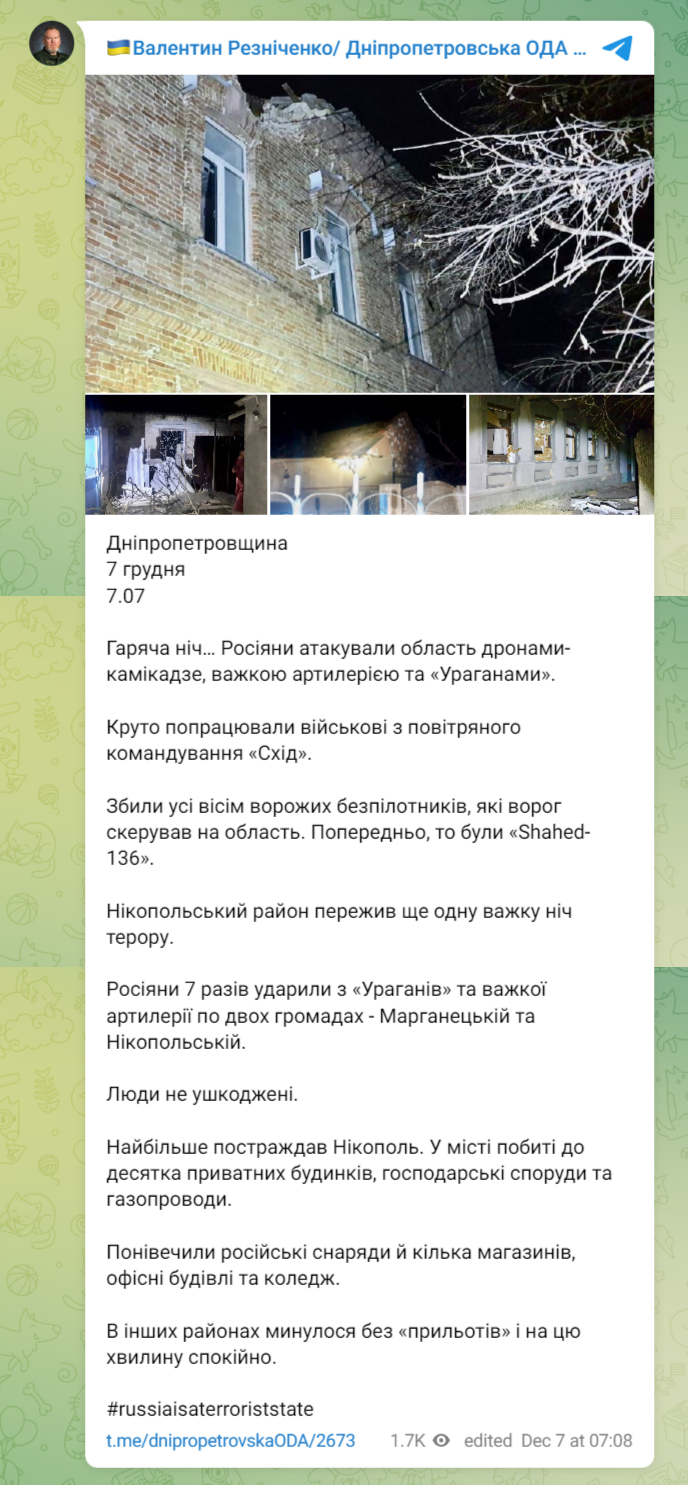 🇺🇦Валентин Резніченко/ Дніпропетровська ОДА ...

Дніпропетровщина
7 грудня
7.07

Гаряча ніч… Росіяни атакували область дронами-камікадзе, важкою артилерією та «Ураганами».

Круто попрацювали військові з повітряного командування «Схід».

Збили усі вісім ворожих безпілотників, які ворог скерував на область. Попередньо, то були «Shahed-136».

Нікопольський район пережив ще одну важку ніч терору.

Росіяни 7 разів ударили з «Ураганів» та важкої артилерії по двох громадах - Марганецькій та Нікопольській.

Люди не ушкоджені.

Найбільше постраждав Нікополь. У місті побиті до десятка приватних будинків, господарські споруди та газопроводи.

Понівечили російські снаряди й кілька магазинів, офісні будівлі та коледж.

В інших районах минулося без «прильотів» і на цю хвилину спокійно.

#russiaisaterroriststate

t.me/dnipropetrovskaODA/2673 1.7K edited Dec 7 at 07:08